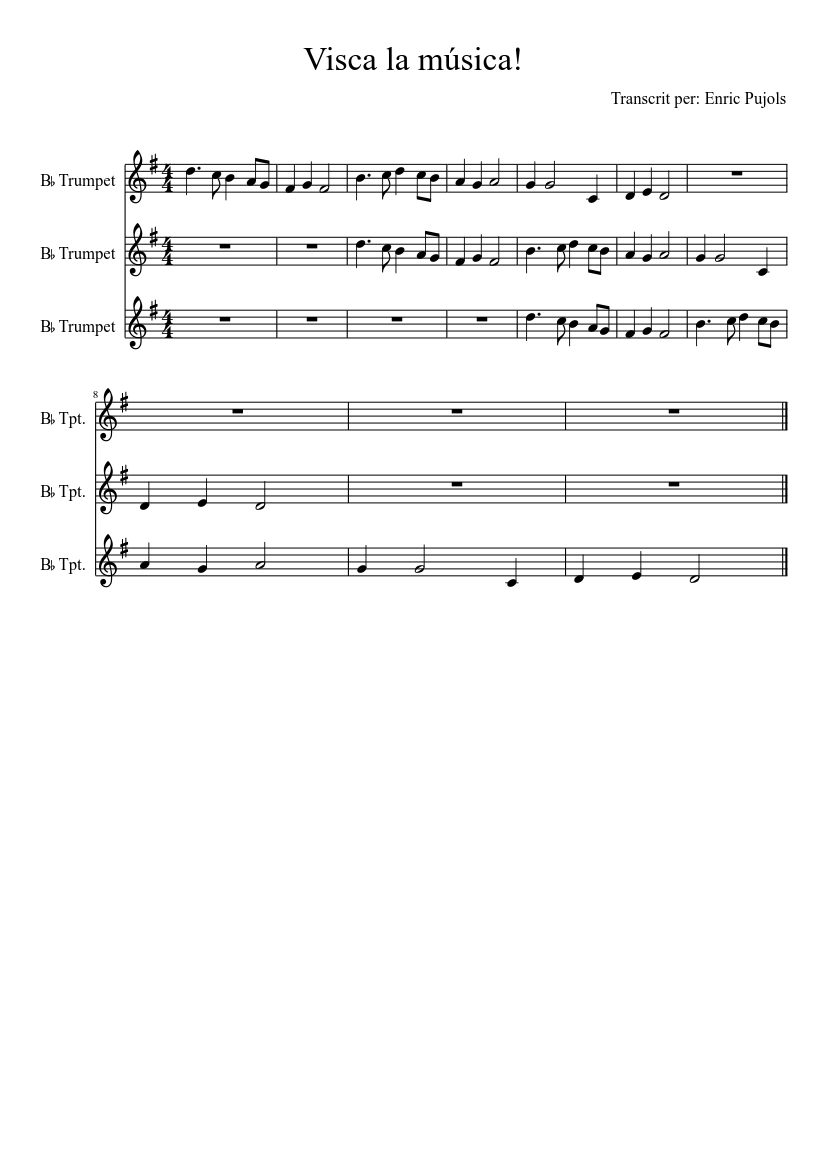 Visca la música!

Transcrit per: Enric Pujols

B♭ Trumpet

B♭ Trumpet

B♭ Trumpet

8

B♭ Tpt.

B♭ Tpt.

B♭ Tpt.